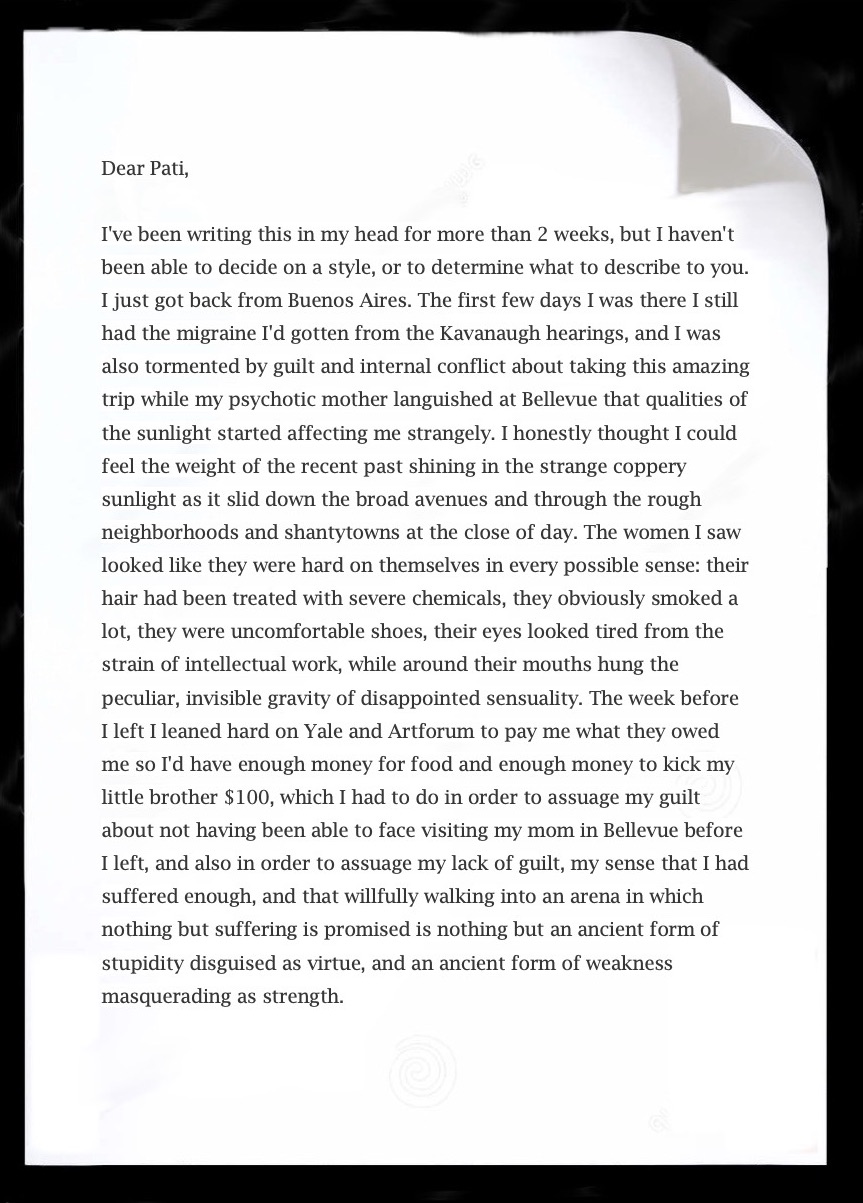 Dear Pati,

I've been writing this in my head for more than 2 weeks, but I haven't been able to decide on a style, or to determine what to describe to you. I just got back from Buenos Aires. The first few days I was there I still had the migraine I'd gotten from the Kavanaugh hearings, and I was also tormented by guilt and internal conflict about taking this amazing trip while my psychotic mother languished at Bellevue that qualities of the sunlight started affecting me strangely. I honestly thought I could feel the weight of the recent past shining in the strange coppery sunlight as it slid down the broad avenues and through the rough neighborhoods and shantytowns at the close of day. The women I saw looked like they were hard on themselves in every possible sense: their hair had been treated with severe chemicals, they obviously smoked a lot, they were uncomfortable shoes, their eyes looked tired from the strain of intellectual work, while around their mouths hung the peculiar, invisible gravity of disappointed sensuality. The week before I left I leaned hard on Yale and Artforum to pay me what they owed me so I'd have enough money for food and enough money to kick my little brother $100, which I had to do in order to assuage my guilt about not having been able to face visiting my mom in Bellevue before I left, and also in order to assuage my lack of guilt, my sense that I had suffered enough, and that willfully walking into an arena in which nothing but suffering is promised is nothing but an ancient form of stupidity disguised as virtue, and an ancient form of weakness masquerading as strength.